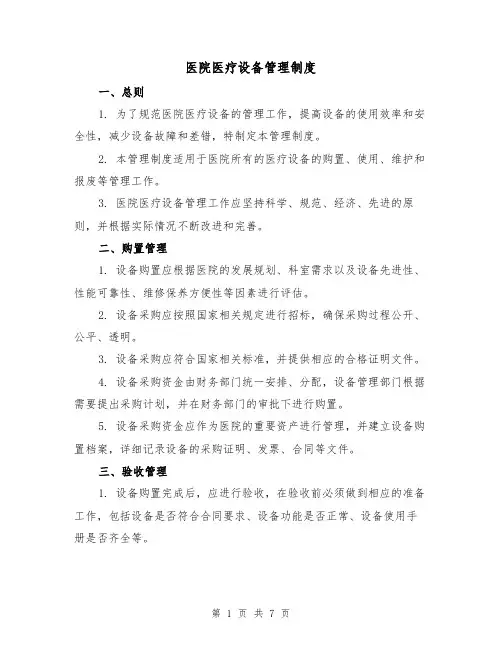 医院医疗设备管理制度

一、总则

1. 为了规范医院医疗设备的管理工作，提高设备的使用效率和安全性，减少设备故障和差错，特制定本管理制度。

2. 本管理制度适用于医院所有的医疗设备的购置、使用、维护和报废等管理工作。

3. 医院医疗设备管理工作应坚持科学、规范、经济、先进的原则，并根据实际情况不断改进和完善。

二、购置管理

1. 设备购置应根据医院的发展规划、科室需求以及设备先进性、性能可靠性、维修保养方便性等因素进行评估。

2. 设备采购应按照国家相关规定进行招标，确保采购过程公开、公平、透明。

3. 设备采购应符合国家相关标准，并提供相应的合格证明文件。

4. 设备采购资金由财务部门统一安排、分配，设备管理部门根据需要提出采购计划，并在财务部门的审批下进行购置。

5. 设备采购资金应作为医院的重要资产进行管理，并建立设备购置档案，详细记录设备的采购证明、发票、合同等文件。

三、验收管理

1. 设备购置完成后，应进行验收，在验收前必须做到相应的准备工作，包括设备是否符合合同要求、设备功能是否正常、设备使用手册是否齐全等。

第 1 页 共 7 页